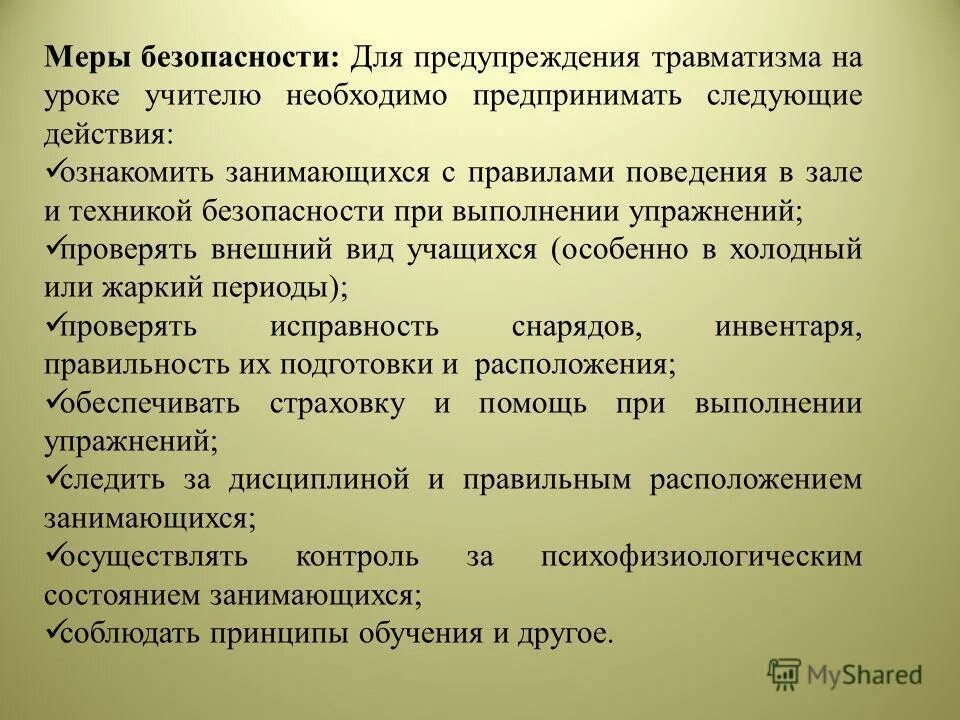 Меры безопасности: Для предупреждения травматизма на уроке учителю необходимо предпринимать следующие действия:
✓ознакомить занимающихся с правилами поведения в зале и техникой безопасности при выполнении упражнений;
✓проверять внешний вид учащихся (особенно в холодный или жаркий периоды);
✓проверять исправность снарядов, инвентаря, правильность их подготовки и расположения;
✓обеспечивать страховку и помощь при выполнении упражнений;
✓следить за дисциплиной и правильным расположением занимающихся;
✓осуществлять контроль за психофизиологическим состоянием занимающихся;
✓соблюдать принципы обучения и другое.

MyShared